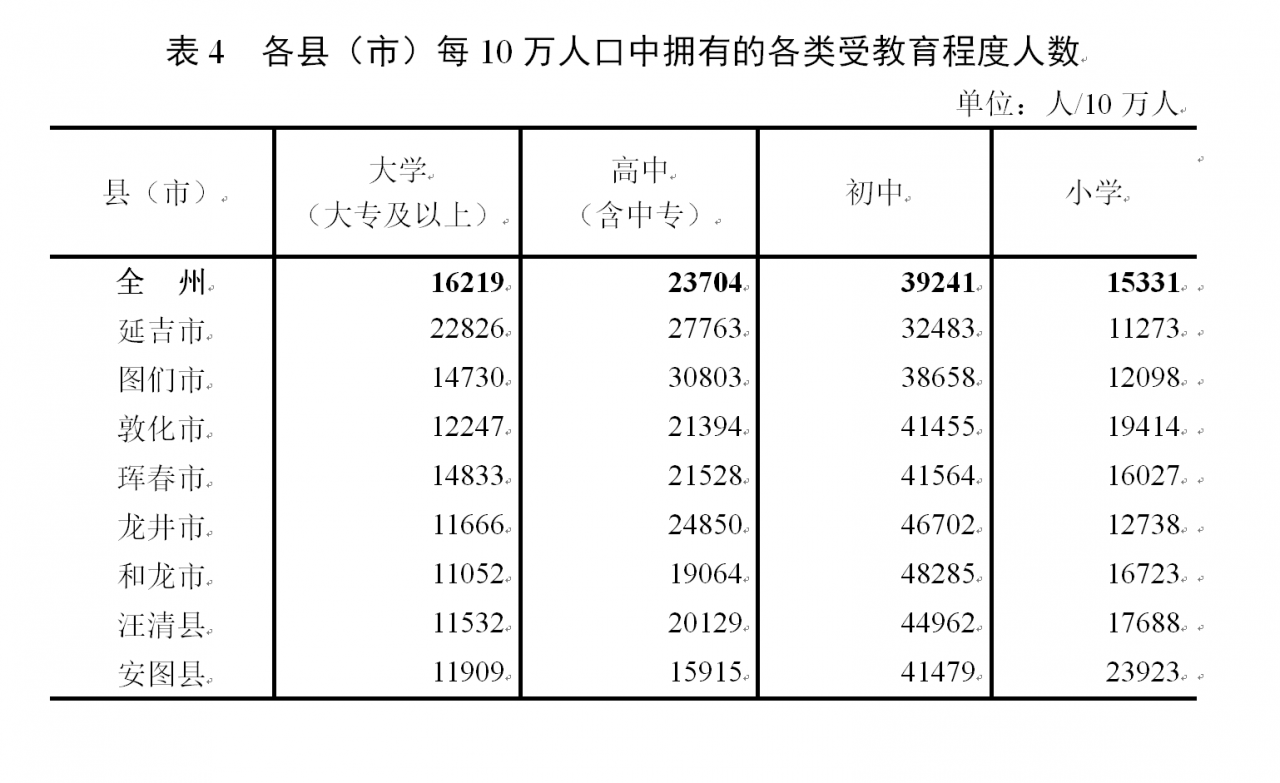 表4 各县（市）每10万人口中拥有的各类受教育程度人数

单位：人/10万人

| 县（市） | 大学（大专及以上） | 高中（含中专） | 初中 | 小学 |
|---|---|---|---|---|
| 全 州 | 16219 | 23704 | 39241 | 15331 |
| 延吉市 | 22826 | 27763 | 32483 | 11273 |
| 图们市 | 14730 | 30803 | 38658 | 12098 |
| 敦化市 | 12247 | 21394 | 41455 | 19414 |
| 珲春市 | 14833 | 21528 | 41564 | 16027 |
| 龙井市 | 11666 | 24850 | 46702 | 12738 |
| 和龙市 | 11052 | 19064 | 48285 | 16723 |
| 汪清县 | 11532 | 20129 | 44962 | 17688 |
| 安图县 | 11909 | 15915 | 41479 | 23923 |